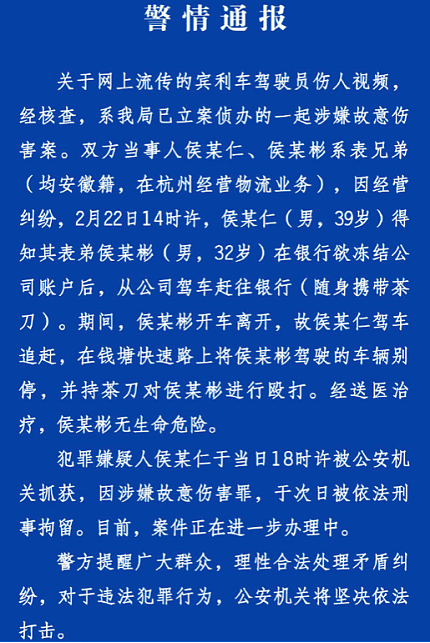 警情通报

关于网上流传的宾利车驾驶员伤人视频，经核查，系我局已立案侦办的一起涉嫌故意伤害案。双方当事人侯某仁、侯某彬系表兄弟（均安徽籍，在杭州经营物流业务），因经营纠纷，2月22日14时许，侯某仁（男，39岁）得知其表弟侯某彬（男，32岁）在银行欲冻结公司账户后，从公司驾车赶往银行（随身携带茶刀）。期间，侯某彬开车离开，故侯某仁驾车追赶，在钱塘快速路上将侯某彬驾驶的车辆别停，并持茶刀对侯某彬进行殴打。经送医治疗，侯某彬无生命危险。

犯罪嫌疑人侯某仁于当日18时许被公安机关抓获，因涉嫌故意伤害罪，于次日被依法刑事拘留。目前，案件正在进一步办理中。

警方提醒广大群众，理性合法处理矛盾纠纷，对于违法犯罪行为，公安机关将坚决依法打击。